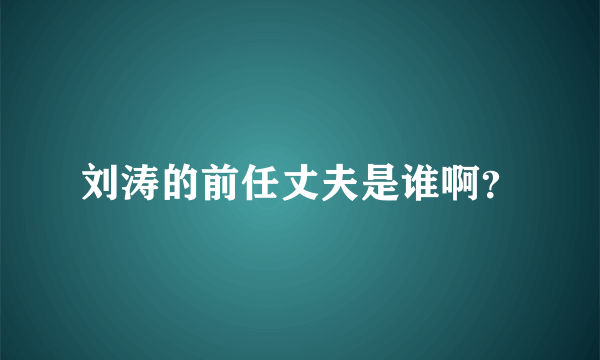 刘涛的前任丈夫是谁啊?